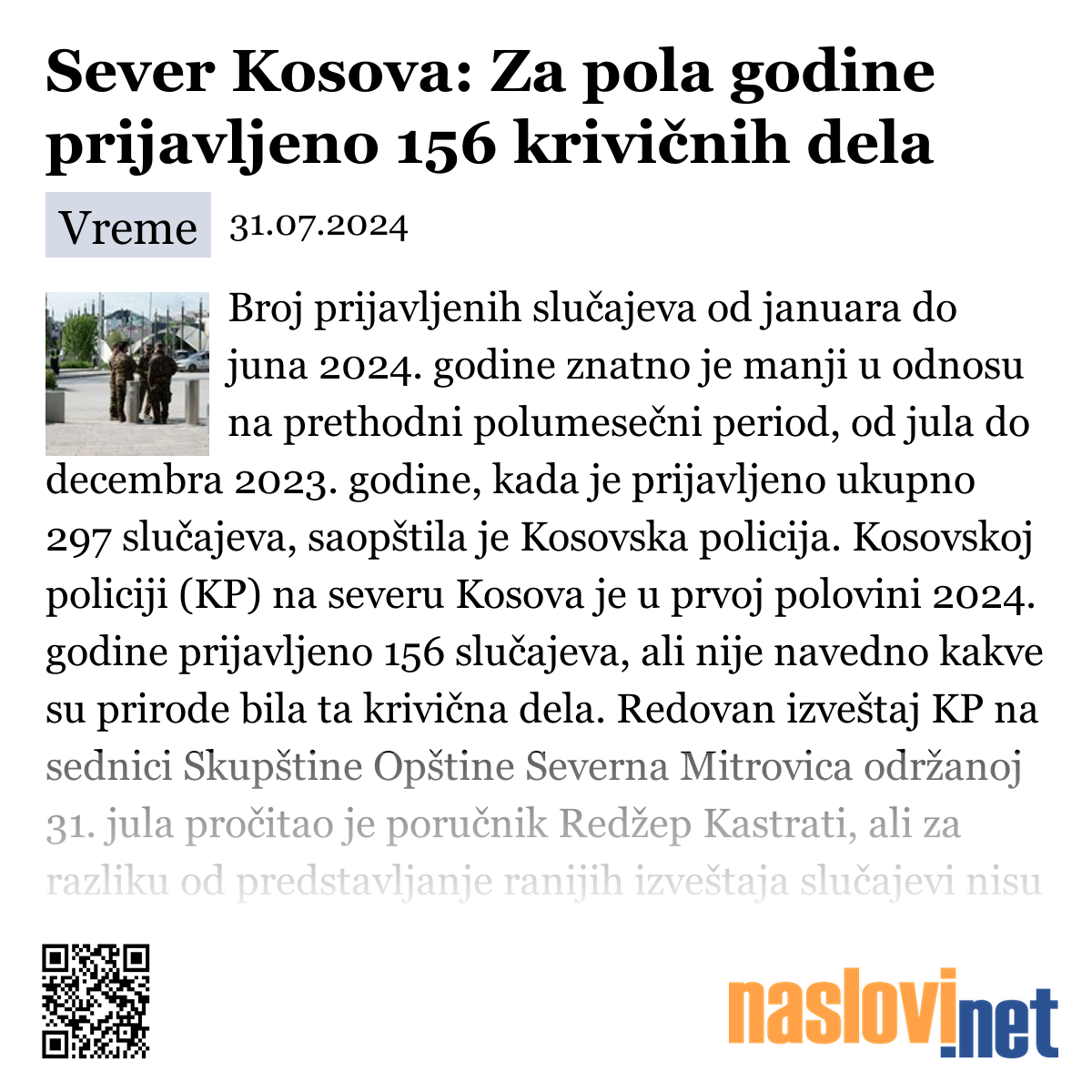 Sever Kosova: Za pola godine prijavljeno 156 krivičnih dela

Vreme 31.07.2024

Broj prijavljenih slučajeva od januara do juna 2024. godine znatno je manji u odnosu na prethodni polumesečni period, od jula do decembra 2023. godine, kada je prijavljeno ukupno 297 slučajeva, saopštila je Kosovska policija. Kosovskoj policiji (KP) na severu Kosova je u prvoj polovini 2024. godine prijavljeno 156 slučajeva, ali nije navedno kakve su prirode bila ta krivična dela. Redovan izveštaj KP na sednici Skupštine Opštine Severna Mitrovica održanoj 31. jula pročitao je poručnik Redžep Kastrati, ali za razliku od predstavljanje ranijih izveštaja slučajevi nisu

naslovi.net